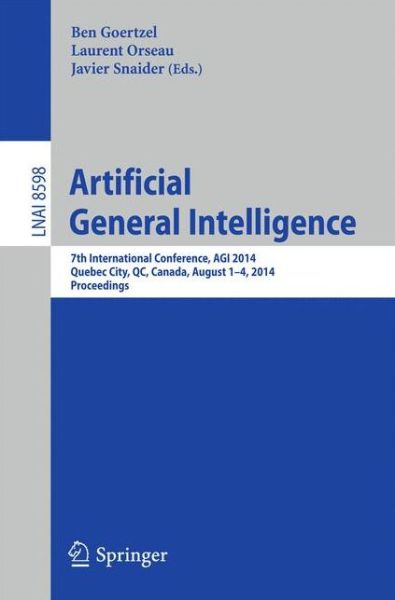 Ben Goertzel
Laurent Orseau
Javier Snaider (Eds.)

LNAI 8598

Artificial
General Intelligence

7th International Conference, AGI 2014
Quebec City, QC, Canada, August 1–4, 2014
Proceedings

Springer